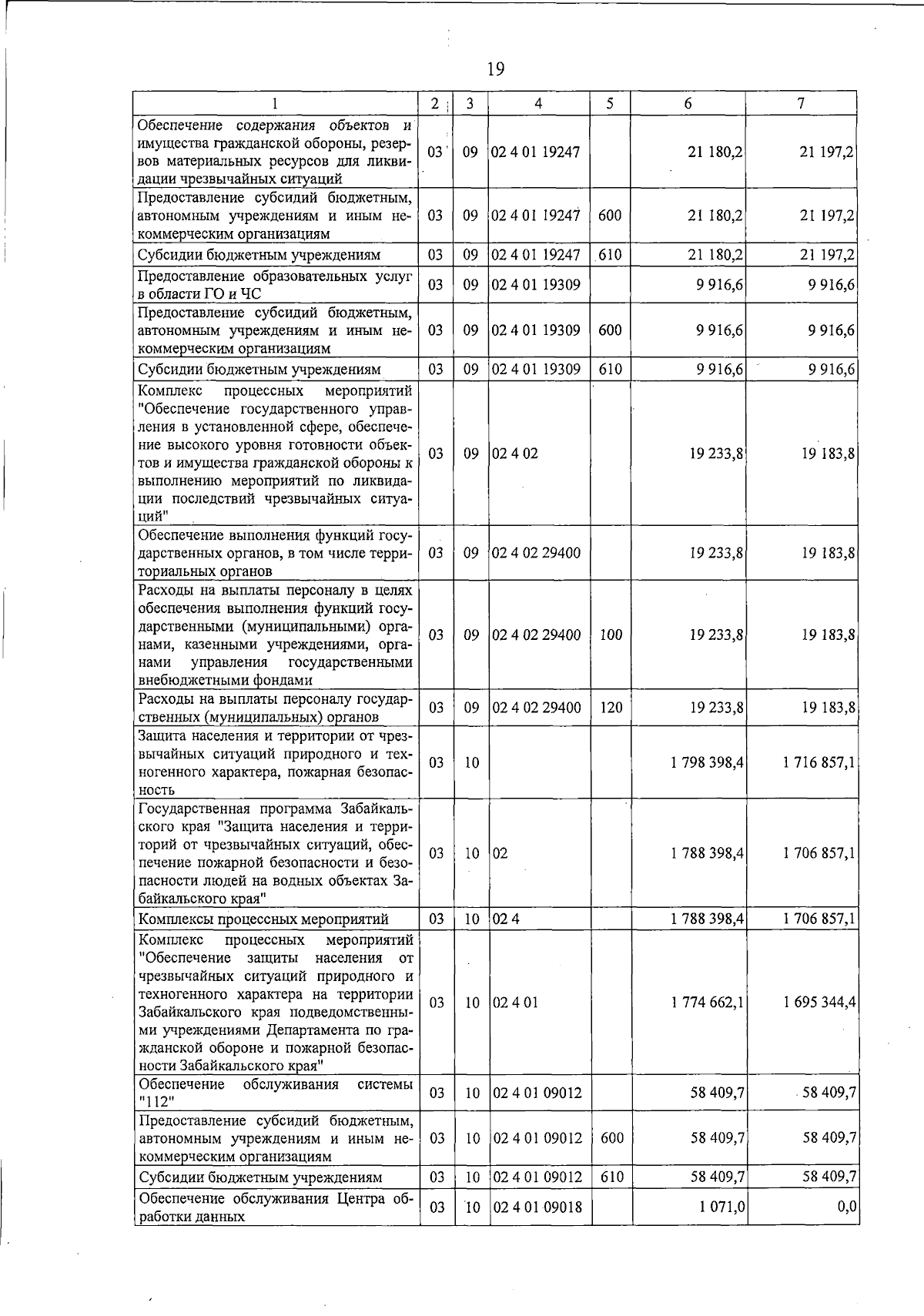 19

| 1 | 2 | 3 | 4 | 5 | 6 | 7 |
|---|---|---|---|---|---|---|
| Обеспечение содержания объектов и имущества гражданской обороны, резервов материальных ресурсов для ликвидации чрезвычайных ситуаций | 03 | 09 | 02 4 01 19247 | | 21 180,2 | 21 197,2 |
| Предоставление субсидий бюджетным, автономным учреждениям и иным некоммерческим организациям | 03 | 09 | 02 4 01 19247 | 600 | 21 180,2 | 21 197,2 |
| Субсидии бюджетным учреждениям | 03 | 09 | 02 4 01 19247 | 610 | 21 180,2 | 21 197,2 |
| Предоставление образовательных услуг в области ГО и ЧС | 03 | 09 | 02 4 01 19309 | | 9 916,6 | 9 916,6 |
| Предоставление субсидий бюджетным, автономным учреждениям и иным некоммерческим организациям | 03 | 09 | 02 4 01 19309 | 600 | 9 916,6 | 9 916,6 |
| Субсидии бюджетным учреждениям | 03 | 09 | 02 4 01 19309 | 610 | 9 916,6 | 9 916,6 |
| Комплекс процессных мероприятий "Обеспечение государственного управления в установленной сфере, обеспечение высокого уровня готовности объектов и имущества гражданской обороны к выполнению мероприятий по ликвидации последствий чрезвычайных ситуаций" | 03 | 09 | 02 4 02 | | 19 233,8 | 19 183,8 |
| Обеспечение выполнения функций государственных органов, в том числе территориальных органов | 03 | 09 | 02 4 02 29400 | | 19 233,8 | 19 183,8 |
| Расходы на выплаты персоналу в целях обеспечения выполнения функций государственными (муниципальными) органами, казенными учреждениями, органами управления государственными внебюджетными фондами | 03 | 09 | 02 4 02 29400 | 100 | 19 233,8 | 19 183,8 |
| Расходы на выплаты персоналу государственных (муниципальных) органов | 03 | 09 | 02 4 02 29400 | 120 | 19 233,8 | 19 183,8 |
| Защита населения и территории от чрезвычайных ситуаций природного и техногенного характера, пожарная безопасность | 03 | 10 | | | 1 798 398,4 | 1 716 857,1 |
| Государственная программа Забайкальского края "Защита населения и территорий от чрезвычайных ситуаций, обеспечение пожарной безопасности и безопасности людей на водных объектах Забайкальского края" | 03 | 10 | 02 | | 1 788 398,4 | 1 706 857,1 |
| Комплексы процессных мероприятий | 03 | 10 | 02 4 | | 1 788 398,4 | 1 706 857,1 |
| Комплекс процессных мероприятий "Обеспечение защиты населения от чрезвычайных ситуаций природного и техногенного характера на территории Забайкальского края подведомственными учреждениями Департамента по гражданской обороне и пожарной безопасности Забайкальского края" | 03 | 10 | 02 4 01 | | 1 774 662,1 | 1 695 344,4 |
| Обеспечение обслуживания системы "112" | 03 | 10 | 02 4 01 09012 | | 58 409,7 | 58 409,7 |
| Предоставление субсидий бюджетным, автономным учреждениям и иным некоммерческим организациям | 03 | 10 | 02 4 01 09012 | 600 | 58 409,7 | 58 409,7 |
| Субсидии бюджетным учреждениям | 03 | 10 | 02 4 01 09012 | 610 | 58 409,7 | 58 409,7 |
| Обеспечение обслуживания Центра обработки данных | 03 | 10 | 02 4 01 09018 | | 1 071,0 | 0,0 |